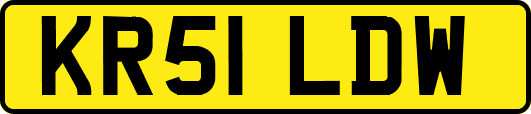 KR51 LDW